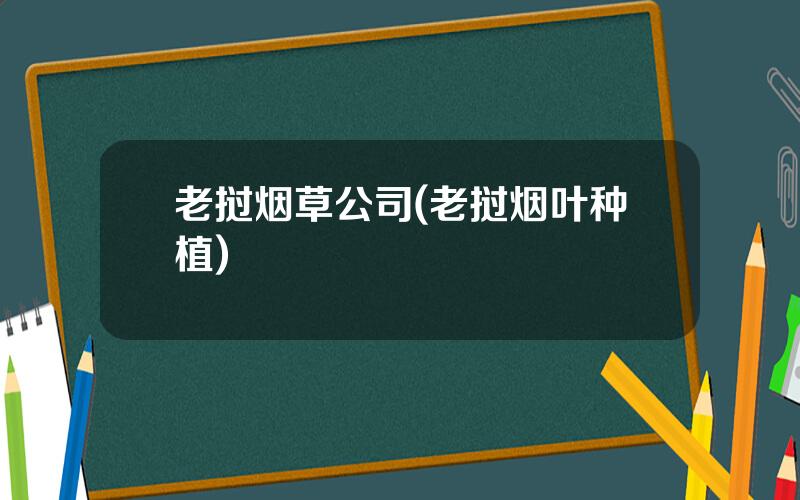 老挝烟草公司(老挝烟叶种植)